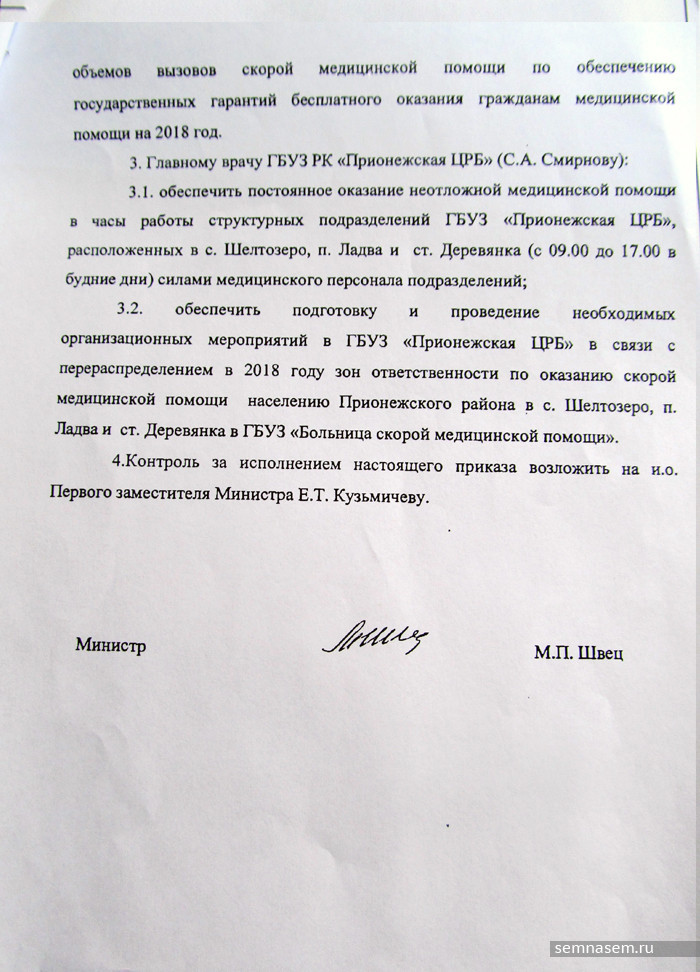 объемов вызовов скорой медицинской помощи по обеспечению государственных гарантий бесплатного оказания гражданам медицинской помощи на 2018 год.

3. Главному врачу ГБУЗ РК «Прионежская ЦРБ» (С.А. Смирнову):

3.1. обеспечить постоянное оказание неотложной медицинской помощи в часы работы структурных подразделений ГБУЗ «Прионежская ЦРБ», расположенных в с. Шелтозеро, п. Ладва и ст. Деревянка (с 09.00 до 17.00 в будние дни) силами медицинского персонала подразделений;

3.2. обеспечить подготовку и проведение необходимых организационных мероприятий в ГБУЗ «Прионежская ЦРБ» в связи с перераспределением в 2018 году зон ответственности по оказанию скорой медицинской помощи населению Прионежского района в с. Шелтозеро, п. Ладва и ст. Деревянка в ГБУЗ «Больница скорой медицинской помощи».

4.Контроль за исполнением настоящего приказа возложить на и.о. Первого заместителя Министра Е.Т. Кузьмичеву.

Министр

М.П. Швец

semnasem.ru